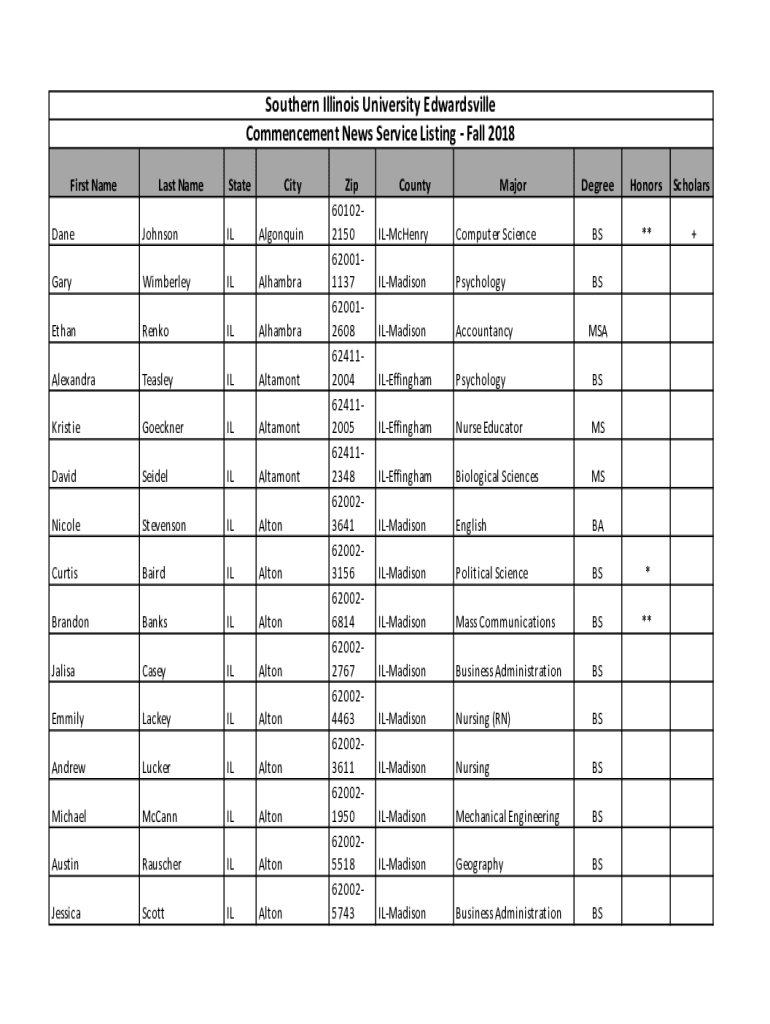 Southern Illinois University Edwardsville

Commencement News Service Listing - Fall 2018

| First Name | Last Name | State | City | Zip | County | Major | Degree | Honors | Scholars |
|---|---|---|---|---|---|---|---|---|---|
| Dane | Johnson | IL | Algonquin | 60102-2150 | IL-McHenry | Computer Science | BS | ** | + |
| Gary | Wimberley | IL | Alhambra | 62001-1137 | IL-Madison | Psychology | BS | | |
| Ethan | Renko | IL | Alhambra | 62001-2608 | IL-Madison | Accountancy | MSA | | |
| Alexandra | Teasley | IL | Altamont | 62411-2004 | IL-Effingham | Psychology | BS | | |
| Kristie | Goeckner | IL | Altamont | 62411-2005 | IL-Effingham | Nurse Educator | MS | | |
| David | Seidel | IL | Altamont | 62411-2348 | IL-Effingham | Biological Sciences | MS | | |
| Nicole | Stevenson | IL | Alton | 62002-3641 | IL-Madison | English | BA | | |
| Curtis | Baird | IL | Alton | 62002-3156 | IL-Madison | Political Science | BS | * | |
| Brandon | Banks | IL | Alton | 62002-6814 | IL-Madison | Mass Communications | BS | ** | |
| Jalisa | Casey | IL | Alton | 62002-2767 | IL-Madison | Business Administration | BS | | |
| Emmily | Lackey | IL | Alton | 62002-4463 | IL-Madison | Nursing (RN) | BS | | |
| Andrew | Lucker | IL | Alton | 62002-3611 | IL-Madison | Nursing | BS | | |
| Michael | McCann | IL | Alton | 62002-1950 | IL-Madison | Mechanical Engineering | BS | | |
| Austin | Rauscher | IL | Alton | 62002-5518 | IL-Madison | Geography | BS | | |
| Jessica | Scott | IL | Alton | 62002-5743 | IL-Madison | Business Administration | BS | | |